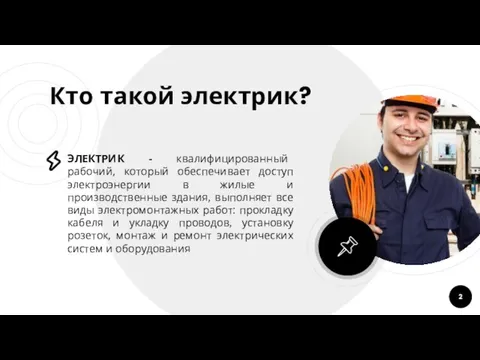 Кто такой электрик?

ЭЛЕКТРИК - квалифицированный рабочий, который обеспечивает доступ электроэнергии в жилые и производственные здания, выполняет все виды электромонтажных работ: прокладку кабеля и укладку проводов, установку розеток, монтаж и ремонт электрических систем и оборудования

2